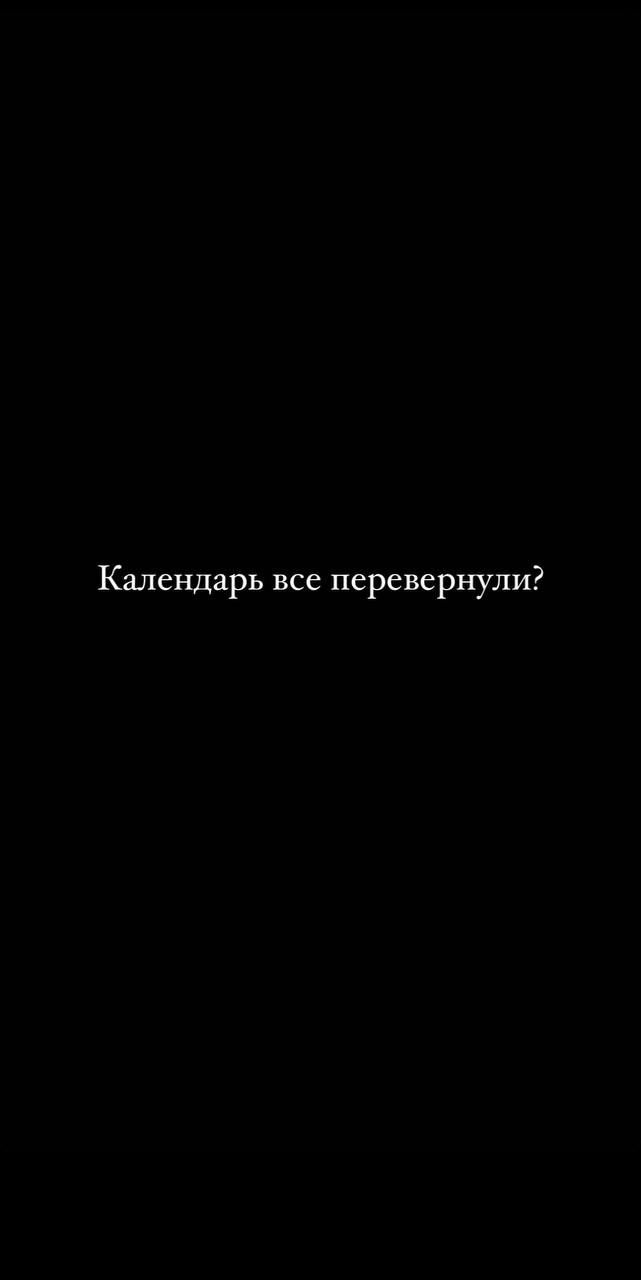 Календарь все перевернули?